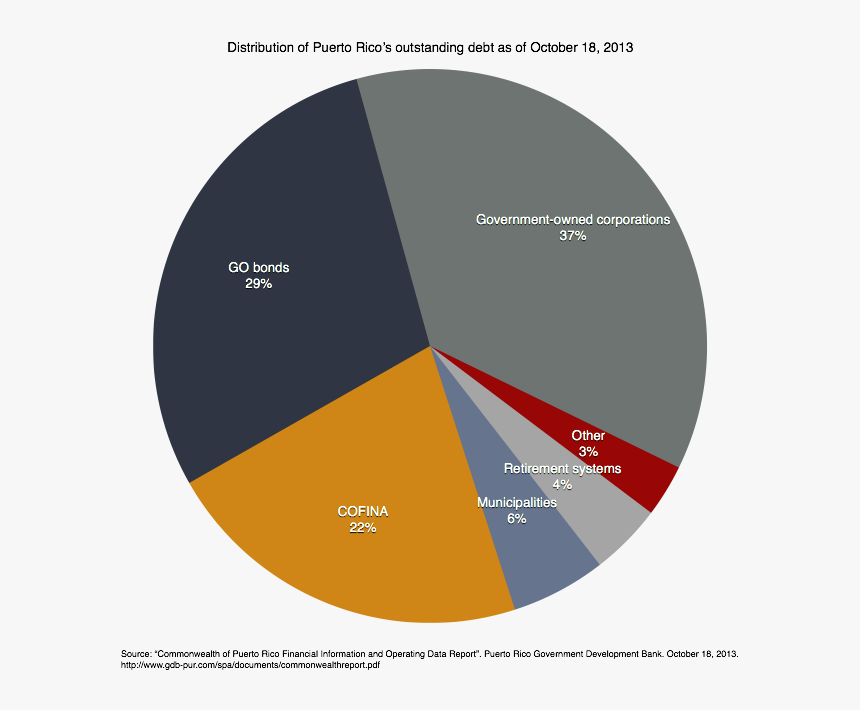 Distribution of Puerto Rico's outstanding debt as of October 18, 2013

Government-owned corporations
37%

GO bonds
29%

Other
3%

Retirement systems
4%

Municipalities
6%

COFINA
22%

Source: "Commonwealth of Puerto Rico Financial Information and Operating Data Report". Puerto Rico Government Development Bank. October 18, 2013. http://www.gdb-pur.com/spa/documents/commonwealthreport.pdf